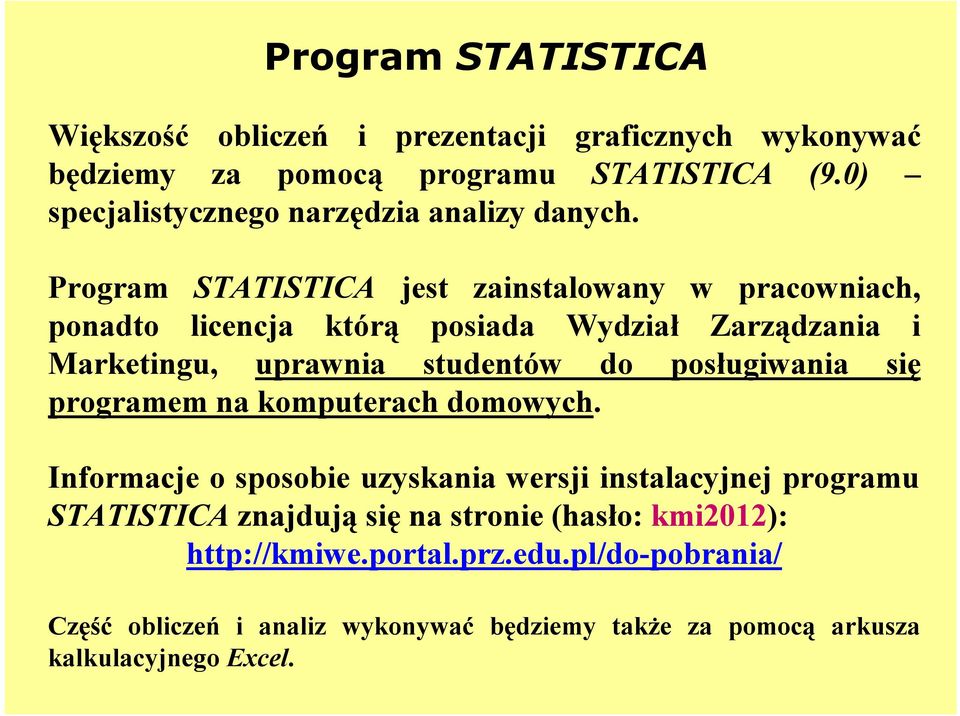 Program STATISTICA

Większość obliczeń i prezentacji graficznych wykonywać będziemy za pomocą programu STATISTICA (9.0) – specjalistycznego narzędzia analizy danych.

Program STATISTICA jest zainstalowany w pracowniach, ponadto licencja którą posiada Wydział Zarządzania i Marketingu, uprawnia studentów do posługiwania się programem na komputerach domowych.

Informacje o sposobie uzyskania wersji instalacyjnej programu STATISTICA znajdują się na stronie (hasło: kmi2012): http://kmiwe.portal.prz.edu.pl/do-pobrania/

Część obliczeń i analiz wykonywać będziemy także za pomocą arkusza kalkulacyjnego Excel.